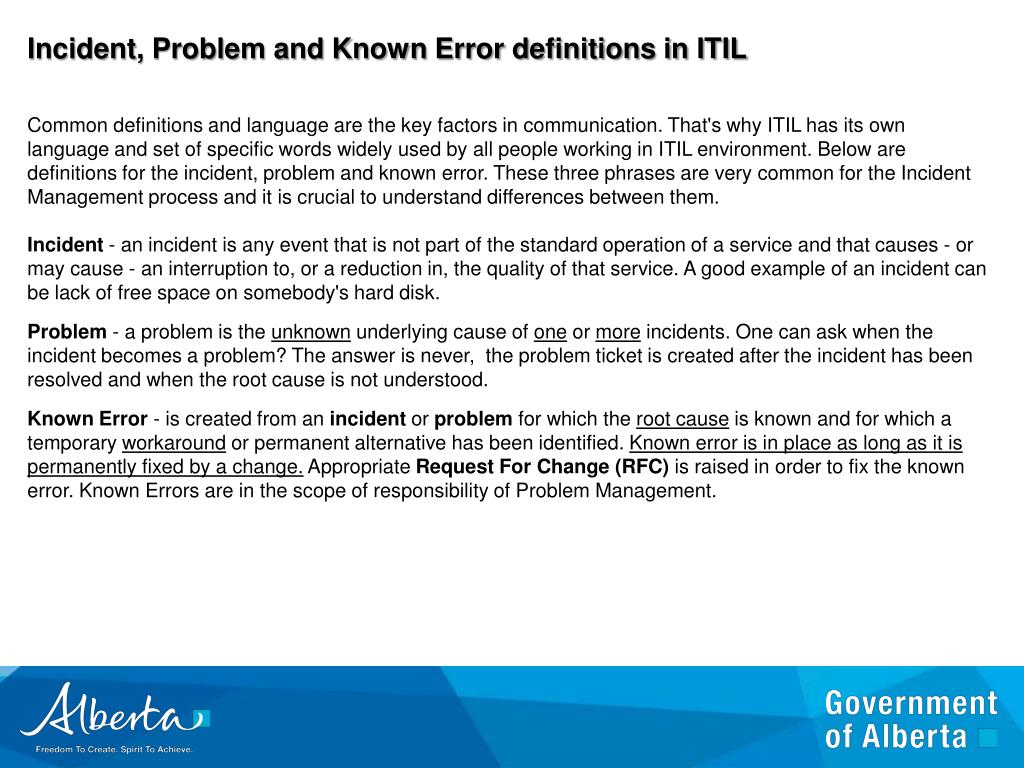 Incident, Problem and Known Error definitions in ITIL

Common definitions and language are the key factors in communication. That's why ITIL has its own language and set of specific words widely used by all people working in ITIL environment. Below are definitions for the incident, problem and known error. These three phrases are very common for the Incident Management process and it is crucial to understand differences between them.

Incident - an incident is any event that is not part of the standard operation of a service and that causes - or may cause - an interruption to, or a reduction in, the quality of that service. A good example of an incident can be lack of free space on somebody's hard disk.

Problem - a problem is the unknown underlying cause of one or more incidents. One can ask when the incident becomes a problem? The answer is never, the problem ticket is created after the incident has been resolved and when the root cause is not understood.

Known Error - is created from an incident or problem for which the root cause is known and for which a temporary workaround or permanent alternative has been identified. Known error is in place as long as it is permanently fixed by a change. Appropriate Request For Change (RFC) is raised in order to fix the known error. Known Errors are in the scope of responsibility of Problem Management.

Alberta
Freedom To Create. Spirit To Achieve.

Government of Alberta